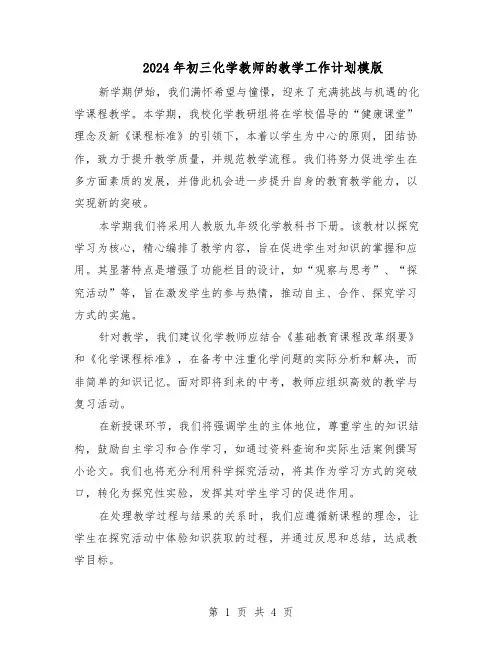 2024年初三化学教师的教学工作计划模版

新学期伊始，我们满怀希望与憧憬，迎来了充满挑战与机遇的化学课程教学。本学期，我校化学教研组将在学校倡导的“健康课堂”理念及新《课程标准》的引领下，本着以学生为中心的原则，团结协作，致力于提升教学质量，并规范教学流程。我们将努力促进学生在多方面素质的发展，并借此机会进一步提升自身的教育教学能力，以实现新的突破。

本学期我们将采用人教版九年级化学教科书下册。该教材以探究学习为核心，精心编排了教学内容，旨在促进学生对知识的掌握和应用。其显著特点是增强了功能栏目的设计，如“观察与思考”、“探究活动”等，旨在激发学生的参与热情，推动自主、合作、探究学习方式的实施。

针对教学，我们建议化学教师应结合《基础教育课程改革纲要》和《化学课程标准》，在备考中注重化学问题的实际分析和解决，而非简单的知识记忆。面对即将到来的中考，教师应组织高效的教学与复习活动。

在新授课环节，我们将强调学生的主体地位，尊重学生的知识结构，鼓励自主学习和合作学习，如通过资料查询和实际生活案例撰写小论文。我们也将充分利用科学探究活动，将其作为学习方式的突破口，转化为探究性实验，发挥其对学生学习的促进作用。

在处理教学过程与结果的关系时，我们应遵循新课程的理念，让学生在探究活动中体验知识获取的过程，并通过反思和总结，达成教学目标。

第 1 页 共 4 页